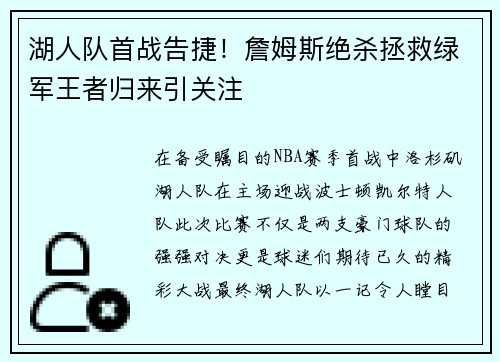 湖人队首战告捷！詹姆斯绝杀拯救绿军王者归来引关注

在备受瞩目的NBA赛季首战中洛杉矶湖人队在主场迎战波士顿凯尔特人队此次比赛不仅是两支豪门球队的强强对决更是球迷们期待已久的精彩大战最终湖人队以一记令人瞠目